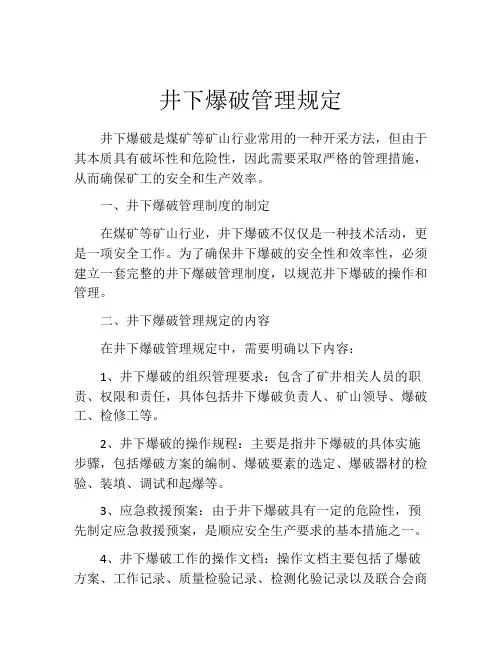 井下爆破管理规定

井下爆破是煤矿等矿山行业常用的一种开采方法，但由于其本质具有破坏性和危险性，因此需要采取严格的管理措施，从而确保矿工的安全和生产效率。

一、井下爆破管理制度的制定

在煤矿等矿山行业，井下爆破不仅仅是一种技术活动，更是一项安全工作。为了确保井下爆破的安全性和效率性，必须建立一套完整的井下爆破管理制度，以规范井下爆破的操作和管理。

二、井下爆破管理规定的内容

在井下爆破管理规定中，需要明确以下内容：

1、井下爆破的组织管理要求：包含了矿井相关人员的职责、权限和责任，具体包括井下爆破负责人、矿山领导、爆破工、检修工等。

2、井下爆破的操作规程：主要是指井下爆破的具体实施步骤，包括爆破方案的编制、爆破要素的选定、爆破器材的检验、装填、调试和起爆等。

3、应急救援预案：由于井下爆破具有一定的危险性，预先制定应急救援预案，是顺应安全生产要求的基本措施之一。

4、井下爆破工作的操作文档：操作文档主要包括了爆破方案、工作记录、质量检验记录、检测化验记录以及联合会商